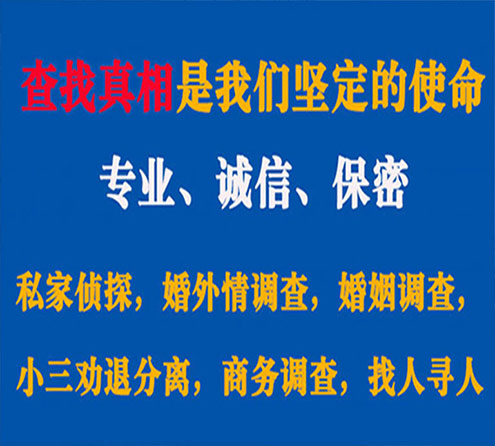 查找真相是我们坚定的使命

专业、诚信、保密

私家侦探，婚外情调查，婚姻调查，

小三劝退分离，商务调查，找人寻人